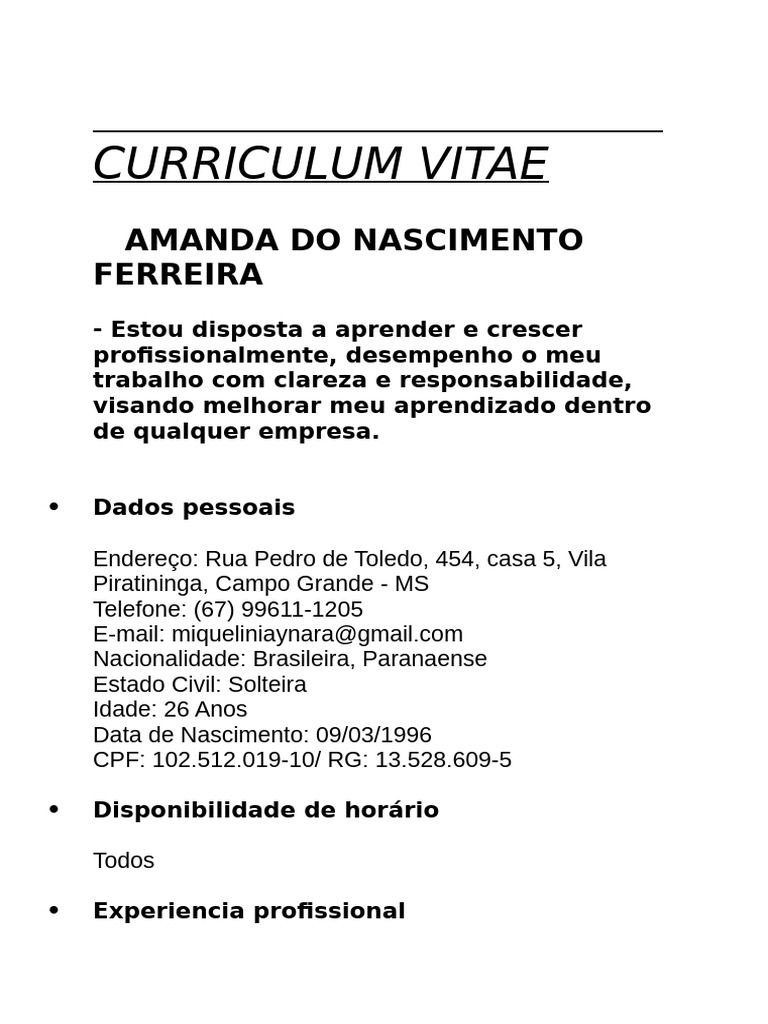 CURRICULUM VITAE

AMANDA DO NASCIMENTO FERREIRA

- Estou disposta a aprender e crescer profissionalmente, desempenho o meu trabalho com clareza e responsabilidade, visando melhorar meu aprendizado dentro de qualquer empresa.

• Dados pessoais

Endereço: Rua Pedro de Toledo, 454, casa 5, Vila Piratininga, Campo Grande - MS
Telefone: (67) 99611-1205
E-mail: miqueliniaynara@gmail.com
Nacionalidade: Brasileira, Paranaense
Estado Civil: Solteira
Idade: 26 Anos
Data de Nascimento: 09/03/1996
CPF: 102.512.019-10/ RG: 13.528.609-5

• Disponibilidade de horário

Todos

• Experiencia profissional